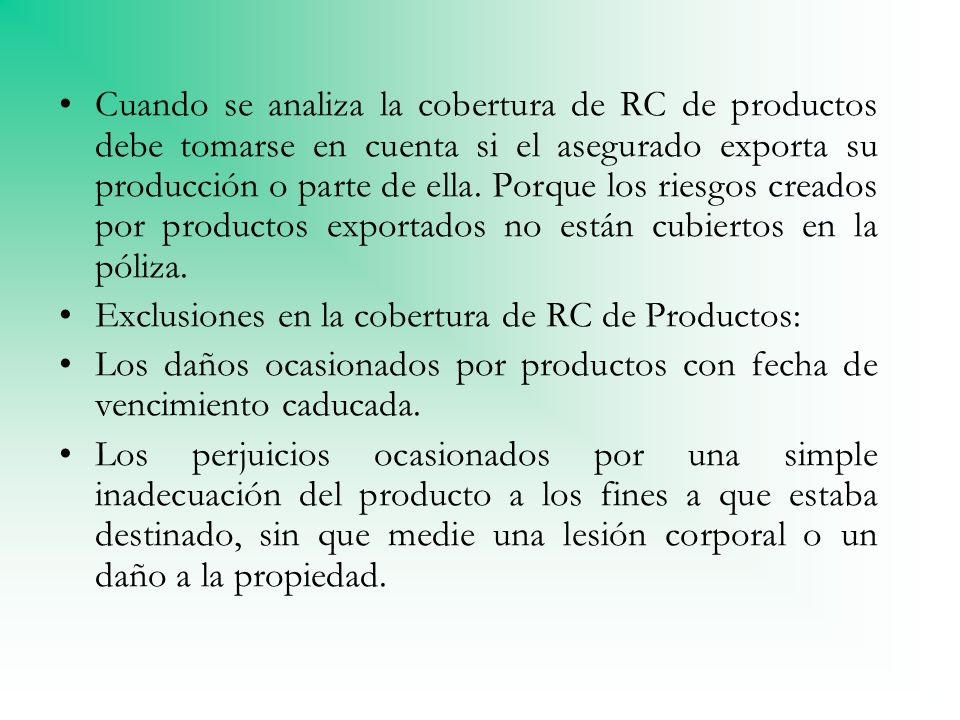 • Cuando se analiza la cobertura de RC de productos debe tomarse en cuenta si el asegurado exporta su producción o parte de ella. Porque los riesgos creados por productos exportados no están cubiertos en la póliza.

• Exclusiones en la cobertura de RC de Productos:

• Los daños ocasionados por productos con fecha de vencimiento caducada.

• Los perjuicios ocasionados por una simple inadecuación del producto a los fines a que estaba destinado, sin que medie una lesión corporal o un daño a la propiedad.